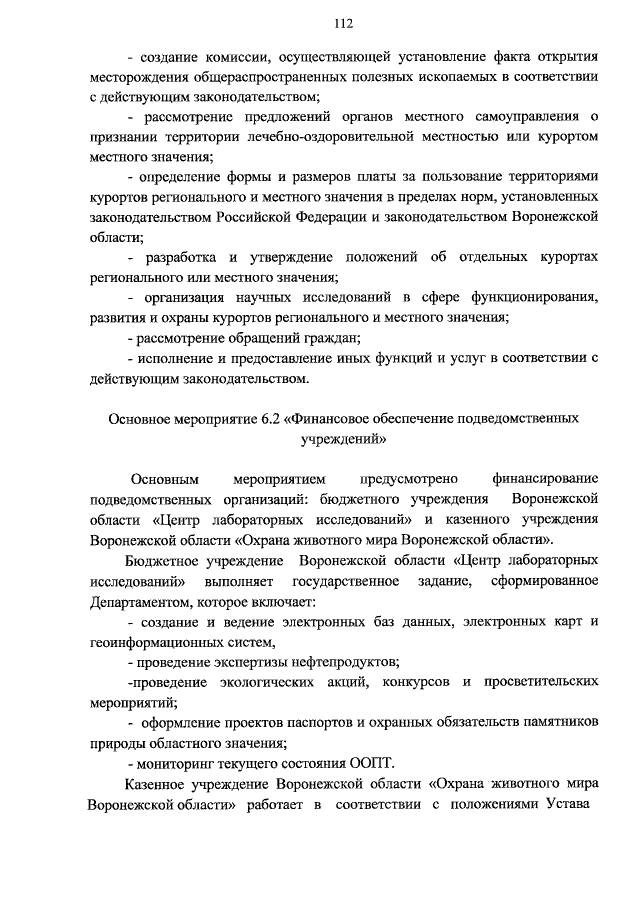 112

- создание комиссии, осуществляющей установление факта открытия месторождения общераспространенных полезных ископаемых в соответствии с действующим законодательством;

- рассмотрение предложений органов местного самоуправления о признании территории лечебно-оздоровительной местностью или курортом местного значения;

- определение формы и размеров платы за пользование территориями курортов регионального и местного значения в пределах норм, установленных законодательством Российской Федерации и законодательством Воронежской области;

- разработка и утверждение положений об отдельных курортах регионального или местного значения;

- организация научных исследований в сфере функционирования, развития и охраны курортов регионального и местного значения;

- рассмотрение обращений граждан;

- исполнение и предоставление иных функций и услуг в соответствии с действующим законодательством.

Основное мероприятие 6.2 «Финансовое обеспечение подведомственных учреждений»

Основным мероприятием предусмотрено финансирование подведомственных организаций: бюджетного учреждения Воронежской области «Центр лабораторных исследований» и казенного учреждения Воронежской области «Охрана животного мира Воронежской области».

Бюджетное учреждение Воронежской области «Центр лабораторных исследований» выполняет государственное задание, сформированное Департаментом, которое включает:

- создание и ведение электронных баз данных, электронных карт и геоинформационных систем,

- проведение экспертизы нефтепродуктов;

-проведение экологических акций, конкурсов и просветительских мероприятий;

- оформление проектов паспортов и охранных обязательств памятников природы областного значения;

- мониторинг текущего состояния ООПТ.

Казенное учреждение Воронежской области «Охрана животного мира Воронежской области» работает в соответствии с положениями Устава